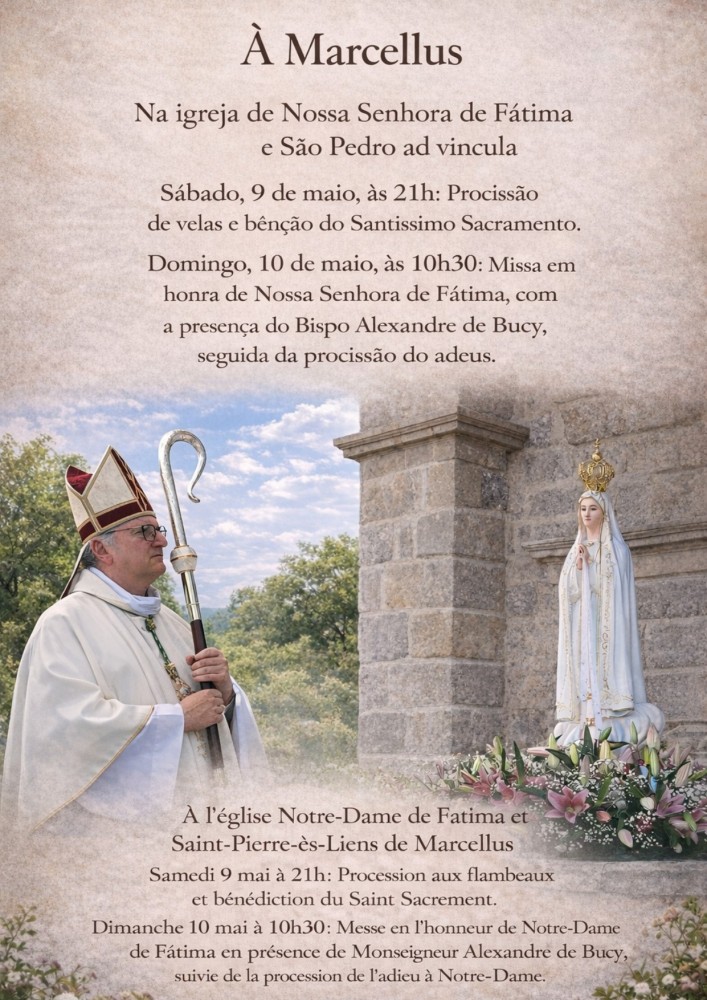 À Marcellus

Na igreja de Nossa Senhora de Fátima e São Pedro ad vincula

Sábado, 9 de maio, às 21h: Procissão de velas e bênção do Santissimo Sacramento.

Domingo, 10 de maio, às 10h30: Missa em honra de Nossa Senhora de Fátima, com a presença do Bispo Alexandre de Bucy, seguida da procissão do adeus.

À l'église Notre-Dame de Fatima et Saint-Pierre-ès-Liens de Marcellus

Samedi 9 mai à 21h: Procession aux flambeaux et bénédiction du Saint Sacrement.

Dimanche 10 mai à 10h30: Messe en l'honneur de Notre-Dame de Fátima en présence de Monseigneur Alexandre de Bucy, suivie de la procession de l'adieu à Notre-Dame.